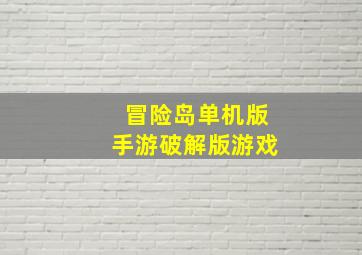 冒险岛单机版
手游破解版游戏